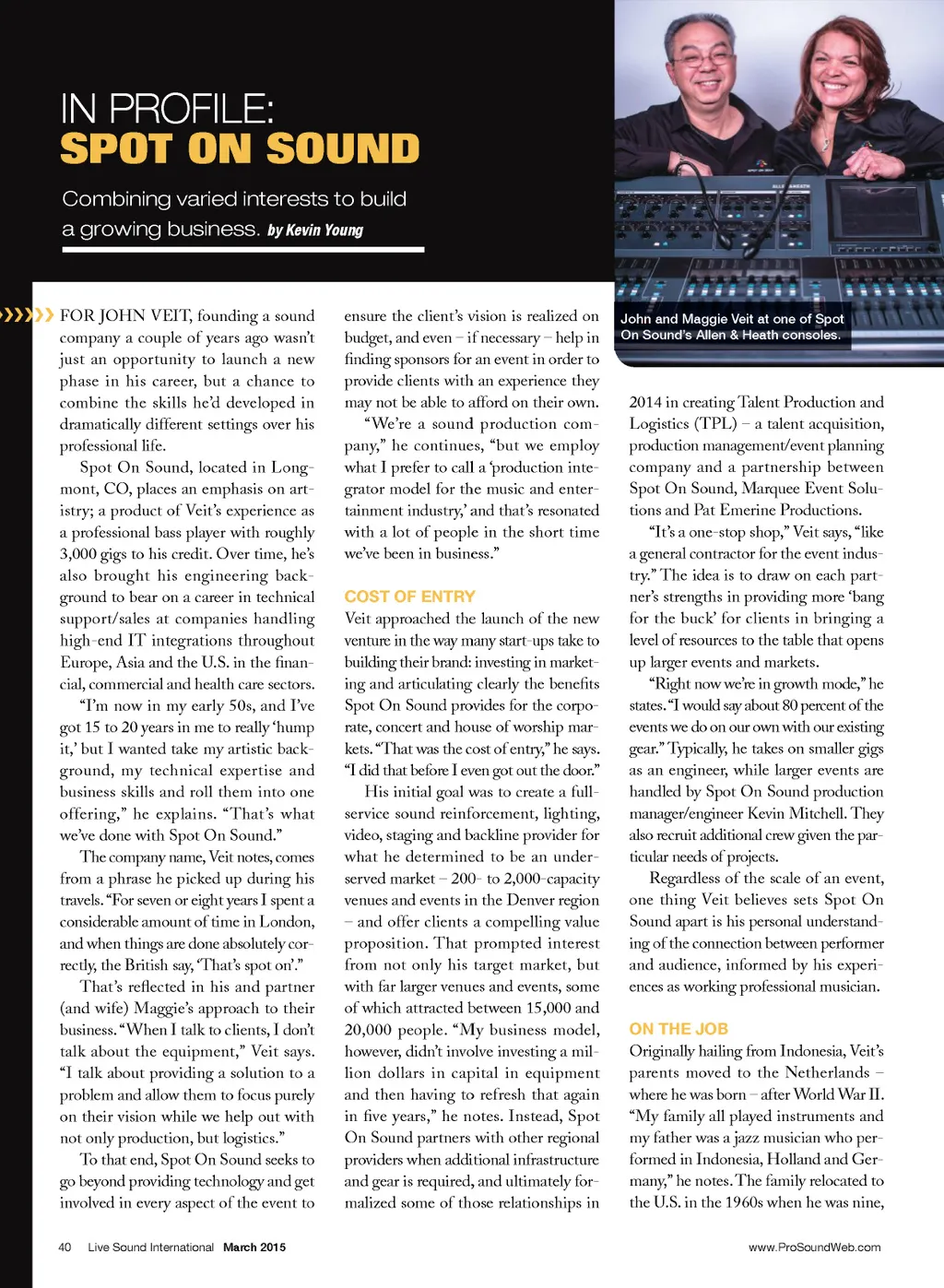 IN PROFILE:
SPOT ON SOUND

Combining varied interests to build a growing business. by Kevin Young

John and Maggie Veit at one of Spot On Sound's Allen & Heath consoles.

FOR JOHN VEIT, founding a sound company a couple of years ago wasn't just an opportunity to launch a new phase in his career, but a chance to combine the skills he'd developed in dramatically different settings over his professional life.

Spot On Sound, located in Longmont, CO, places an emphasis on artistry; a product of Veit's experience as a professional bass player with roughly 3,000 gigs to his credit. Over time, he's also brought his engineering background to bear on a career in technical support/sales at companies handling high-end IT integrations throughout Europe, Asia and the U.S. in the financial, commercial and health care sectors.

"I'm now in my early 50s, and I've got 15 to 20 years in me to really 'hump it,' but I wanted take my artistic background, my technical expertise and business skills and roll them into one offering," he explains. "That's what we've done with Spot On Sound."

The company name, Veit notes, comes from a phrase he picked up during his travels. "For seven or eight years I spent a considerable amount of time in London, and when things are done absolutely correctly, the British say, 'That's spot on'."

That's reflected in his and partner (and wife) Maggie's approach to their business. "When I talk to clients, I don't talk about the equipment," Veit says. "I talk about providing a solution to a problem and allow them to focus purely on their vision while we help out with not only production, but logistics."

To that end, Spot On Sound seeks to go beyond providing technology and get involved in every aspect of the event to ensure the client's vision is realized on budget, and even – if necessary – help in finding sponsors for an event in order to provide clients with an experience they may not be able to afford on their own.

"We're a sound production company," he continues, "but we employ what I prefer to call a 'production integrator model for the music and entertainment industry,' and that's resonated with a lot of people in the short time we've been in business."

COST OF ENTRY
Veit approached the launch of the new venture in the way many start-ups take to building their brand: investing in marketing and articulating clearly the benefits Spot On Sound provides for the corporate, concert and house of worship markets. "That was the cost of entry," he says. "I did that before I even got out the door."

His initial goal was to create a full-service sound reinforcement, lighting, video, staging and backline provider for what he determined to be an underserved market – 200- to 2,000-capacity venues and events in the Denver region – and offer clients a compelling value proposition. That prompted interest from not only his target market, but with far larger venues and events, some of which attracted between 15,000 and 20,000 people. "My business model, however, didn't involve investing a million dollars in capital in equipment and then having to refresh that again in five years," he notes. Instead, Spot On Sound partners with other regional providers when additional infrastructure and gear is required, and ultimately formalized some of those relationships in 2014 in creating Talent Production and Logistics (TPL) – a talent acquisition, production management/event planning company and a partnership between Spot On Sound, Marquee Event Solutions and Pat Emerine Productions.

"It's a one-stop shop," Veit says, "like a general contractor for the event industry." The idea is to draw on each partner's strengths in providing more 'bang for the buck' for clients in bringing a level of resources to the table that opens up larger events and markets.

"Right now we're in growth mode," he states. "I would say about 80 percent of the events we do on our own with our existing gear." Typically, he takes on smaller gigs as an engineer, while larger events are handled by Spot On Sound production manager/engineer Kevin Mitchell. They also recruit additional crew given the particular needs of projects.

Regardless of the scale of an event, one thing Veit believes sets Spot On Sound apart is his personal understanding of the connection between performer and audience, informed by his experiences as working professional musician.

ON THE JOB
Originally hailing from Indonesia, Veit's parents moved to the Netherlands – where he was born – after World War II. "My family all played instruments and my father was a jazz musician who performed in Indonesia, Holland and Germany," he notes. The family relocated to the U.S. in the 1960s when he was nine,

40 Live Sound International March 2015 www.ProSoundWeb.com